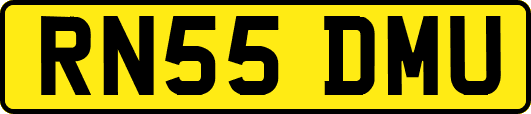 RN55 DMU